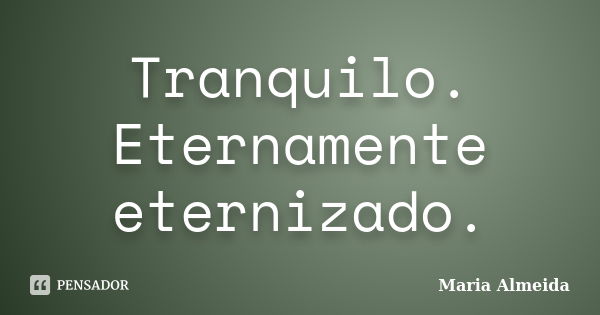 Tranquilo. Eternamente eternizado.

PENSADOR

Maria Almeida